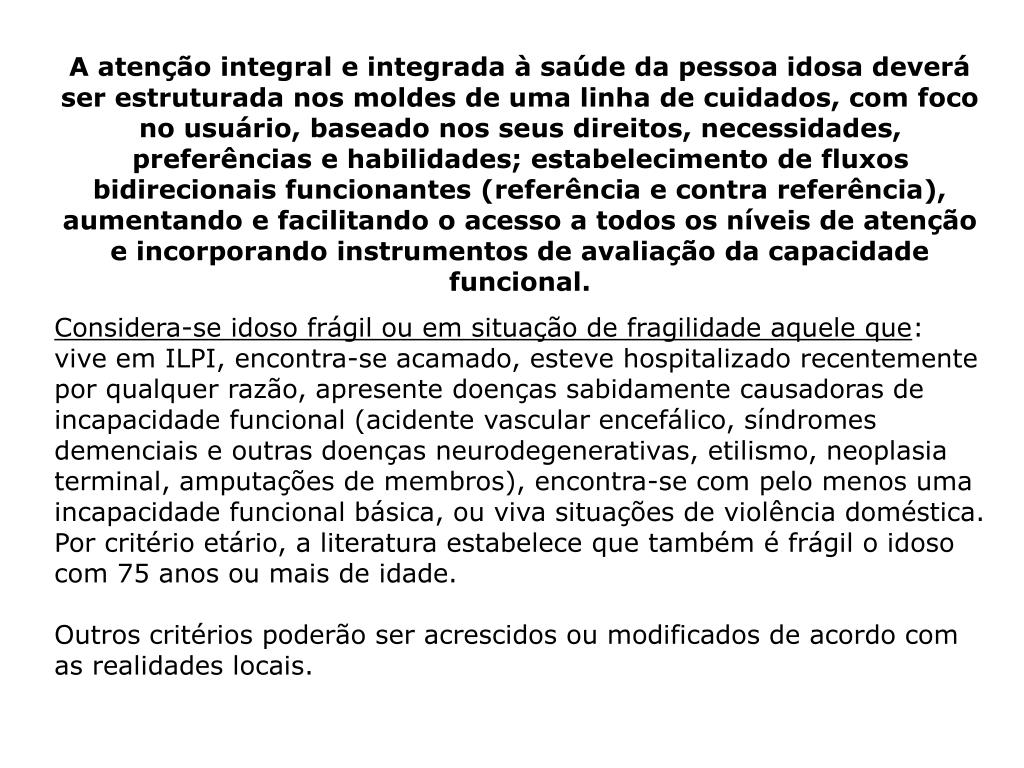 A atenção integral e integrada à saúde da pessoa idosa deverá ser estruturada nos moldes de uma linha de cuidados, com foco no usuário, baseado nos seus direitos, necessidades, preferências e habilidades; estabelecimento de fluxos bidirecionais funcionantes (referência e contra referência), aumentando e facilitando o acesso a todos os níveis de atenção e incorporando instrumentos de avaliação da capacidade funcional.

Considera-se idoso frágil ou em situação de fragilidade aquele que: vive em ILPI, encontra-se acamado, esteve hospitalizado recentemente por qualquer razão, apresente doenças sabidamente causadoras de incapacidade funcional (acidente vascular encefálico, síndromes demenciais e outras doenças neurodegenerativas, etilismo, neoplasia terminal, amputações de membros), encontra-se com pelo menos uma incapacidade funcional básica, ou viva situações de violência doméstica. Por critério etário, a literatura estabelece que também é frágil o idoso com 75 anos ou mais de idade.

Outros critérios poderão ser acrescidos ou modificados de acordo com as realidades locais.